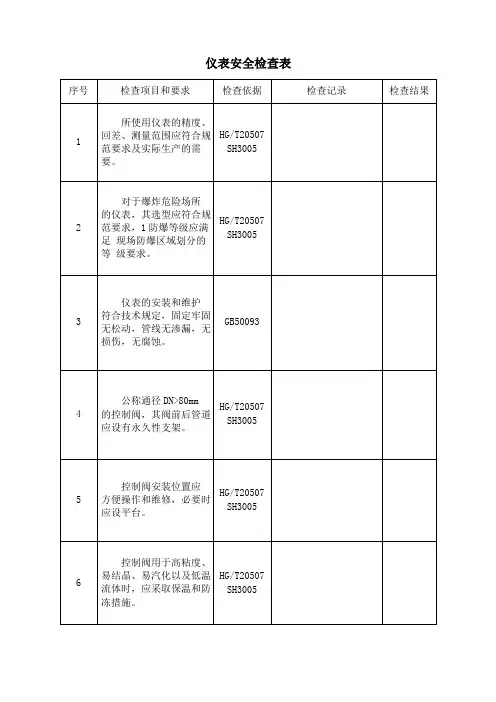 仪表安全检查表

| 序号 | 检查项目和要求 | 检查依据 | 检查记录 | 检查结果 |
|---|---|---|---|---|
| 1 | 所使用仪表的精度、回差、测量范围应符合规范要求及实际生产的需要。 | HG/T20507 SH3005 | | |
| 2 | 对于爆炸危险场所的仪表，其选型应符合规范要求，1 防爆等级应满足 现场防爆区域划分的等 级要求。 | HG/T20507 SH3005 | | |
| 3 | 仪表的安装和维护符合技术规定，固定牢固无松动，管线无渗漏，无损伤，无腐蚀。 | GB50093 | | |
| 4 | 公称通径 DN>80mm 的控制阀，其阀前后管道应设有永久性支架。 | HG/T20507 SH3005 | | |
| 5 | 控制阀安装位置应方便操作和维修，必要时应设平台。 | HG/T20507 SH3005 | | |
| 6 | 控制阀用于高粘度、易结晶、易汽化以及低温流体时，应采取保温和防冻措施。 | HG/T20507 SH3005 | | |